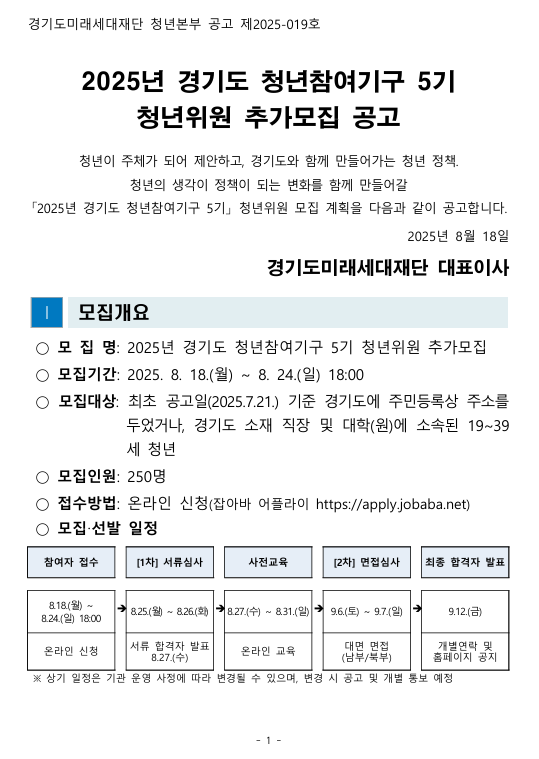 경기도미래세대재단 청년본부 공고 제2025-019호

2025년 경기도 청년참여기구 5기
청년위원 추가모집 공고

청년이 주체가 되어 제안하고, 경기도와 함께 만들어가는 청년 정책.
청년의 생각이 정책이 되는 변화를 함께 만들어갈
「2025년 경기도 청년참여기구 5기」 청년위원 모집 계획을 다음과 같이 공고합니다.

2025년 8월 18일

경기도미래세대재단 대표이사

Ⅰ 모집개요

○ 모 집 명: 2025년 경기도 청년참여기구 5기 청년위원 추가모집

○ 모집기간: 2025. 8. 18.(월) ~ 8. 24.(일) 18:00

○ 모집대상: 최초 공고일(2025.7.21.) 기준 경기도에 주민등록상 주소를 두었거나, 경기도 소재 직장 및 대학(원)에 소속된 19~39세 청년

○ 모집인원: 250명

○ 접수방법: 온라인 신청(잡아바 어플라이 https://apply.jobaba.net)

○ 모집·선발 일정

| 참여자 접수 | [1차] 서류심사 | 사전교육 | [2차] 면접심사 | 최종 합격자 발표 |
|---|---|---|---|---|
| 8.18.(월) ~ 8.24.(일) 18:00 | 8.25.(월) ~ 8.26.(화) | 8.27.(수) ~ 8.31.(일) | 9.6.(토) ~ 9.7.(일) | 9.12.(금) |
| 온라인 신청 | 서류 합격자 발표 8.27.(수) | 온라인 교육 | 대면 면접 (남부/북부) | 개별연락 및 홈페이지 공지 |

※ 상기 일정은 기관 운영 사정에 따라 변경될 수 있으며, 변경 시 공고 및 개별 통보 예정

- 1 -